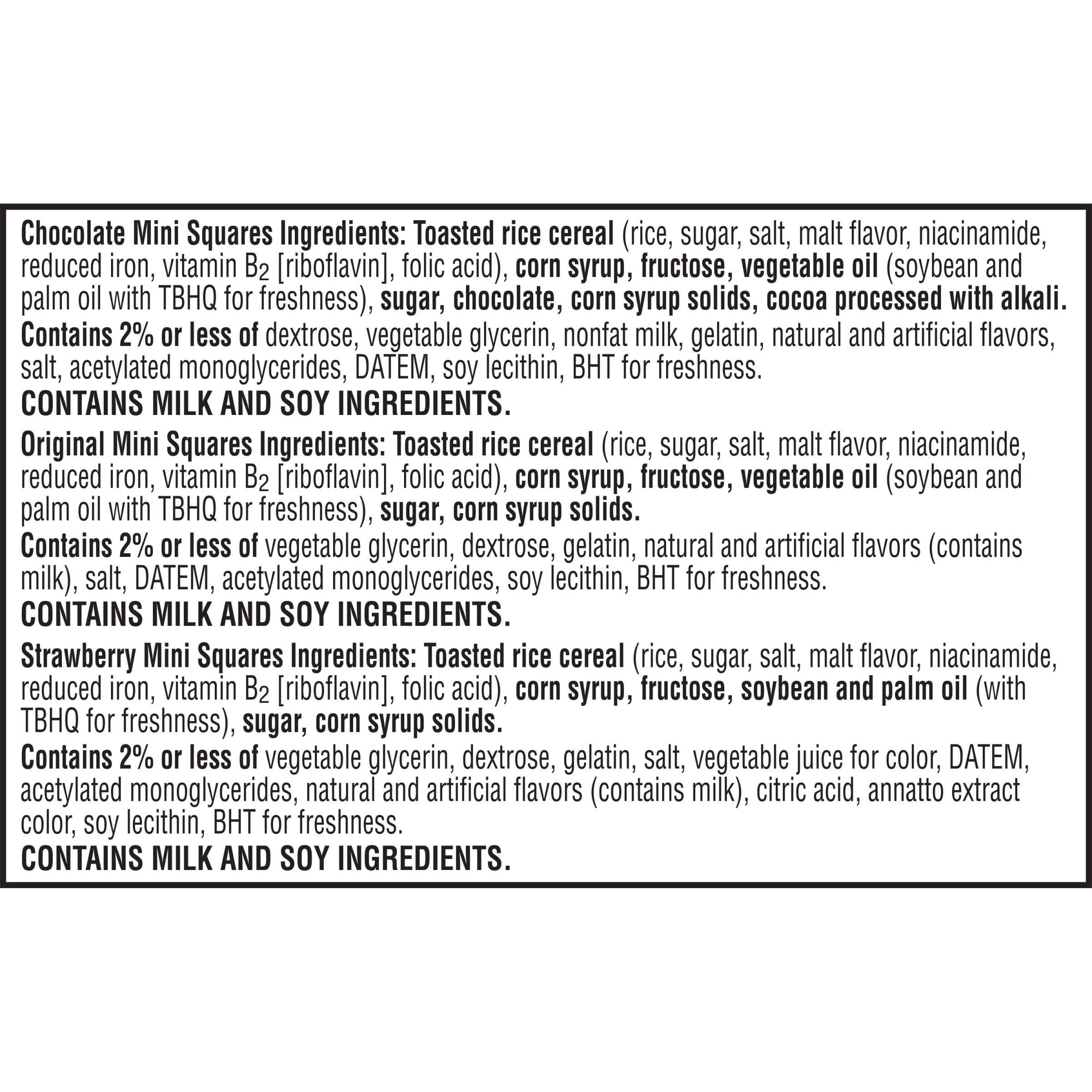 Chocolate Mini Squares Ingredients: Toasted rice cereal (rice, sugar, salt, malt flavor, niacinamide, reduced iron, vitamin $B_2$ [riboflavin], folic acid), corn syrup, fructose, vegetable oil (soybean and palm oil with TBHQ for freshness), sugar, chocolate, corn syrup solids, cocoa processed with alkali.
Contains 2% or less of dextrose, vegetable glycerin, nonfat milk, gelatin, natural and artificial flavors, salt, acetylated monoglycerides, DATEM, soy lecithin, BHT for freshness.
CONTAINS MILK AND SOY INGREDIENTS.

Original Mini Squares Ingredients: Toasted rice cereal (rice, sugar, salt, malt flavor, niacinamide, reduced iron, vitamin $B_2$ [riboflavin], folic acid), corn syrup, fructose, vegetable oil (soybean and palm oil with TBHQ for freshness), sugar, corn syrup solids.
Contains 2% or less of vegetable glycerin, dextrose, gelatin, natural and artificial flavors (contains milk), salt, DATEM, acetylated monoglycerides, soy lecithin, BHT for freshness.
CONTAINS MILK AND SOY INGREDIENTS.

Strawberry Mini Squares Ingredients: Toasted rice cereal (rice, sugar, salt, malt flavor, niacinamide, reduced iron, vitamin $B_2$ [riboflavin], folic acid), corn syrup, fructose, soybean and palm oil (with TBHQ for freshness), sugar, corn syrup solids.
Contains 2% or less of vegetable glycerin, dextrose, gelatin, salt, vegetable juice for color, DATEM, acetylated monoglycerides, natural and artificial flavors (contains milk), citric acid, annatto extract color, soy lecithin, BHT for freshness.
CONTAINS MILK AND SOY INGREDIENTS.